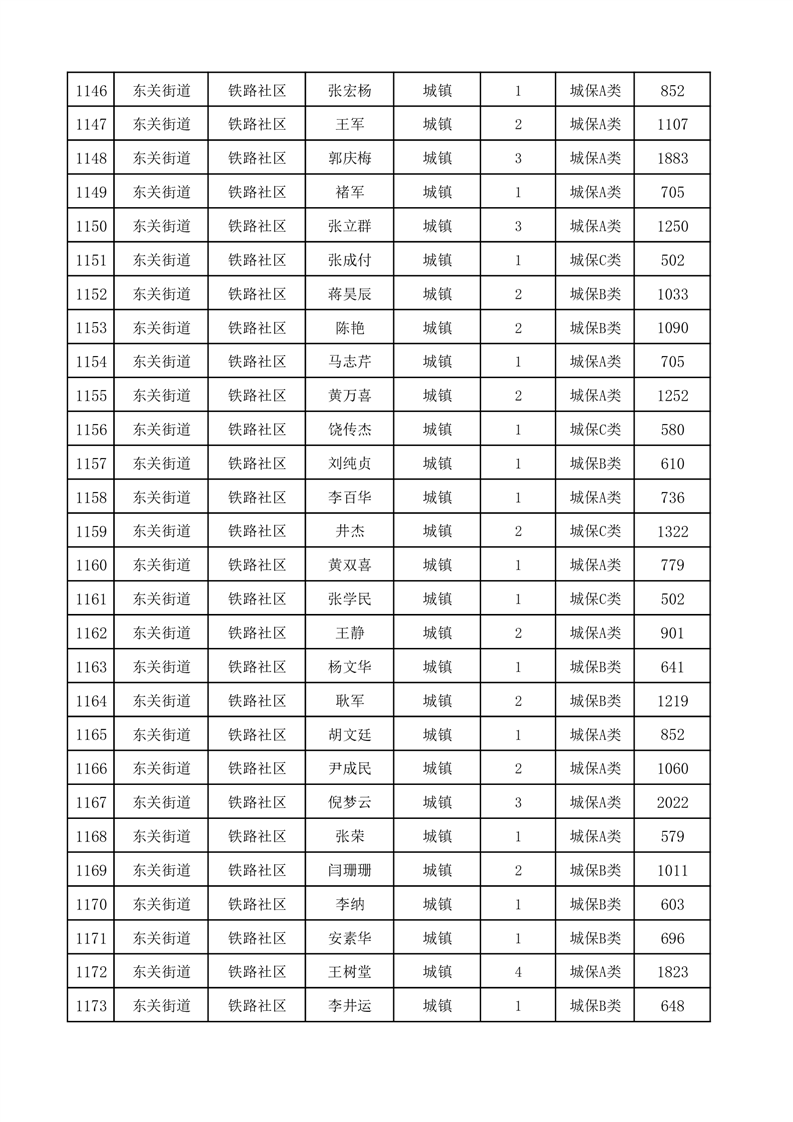 | 1146 | 东关街道 | 铁路社区 | 张宏杨 | 城镇 | 1 | 城保A类 | 852 |
|---|---|---|---|---|---|---|---|
| 1147 | 东关街道 | 铁路社区 | 王军 | 城镇 | 2 | 城保A类 | 1107 |
| 1148 | 东关街道 | 铁路社区 | 郭庆梅 | 城镇 | 3 | 城保A类 | 1883 |
| 1149 | 东关街道 | 铁路社区 | 褚军 | 城镇 | 1 | 城保A类 | 705 |
| 1150 | 东关街道 | 铁路社区 | 张立群 | 城镇 | 3 | 城保A类 | 1250 |
| 1151 | 东关街道 | 铁路社区 | 张成付 | 城镇 | 1 | 城保C类 | 502 |
| 1152 | 东关街道 | 铁路社区 | 蒋昊辰 | 城镇 | 2 | 城保B类 | 1033 |
| 1153 | 东关街道 | 铁路社区 | 陈艳 | 城镇 | 2 | 城保B类 | 1090 |
| 1154 | 东关街道 | 铁路社区 | 马志芹 | 城镇 | 1 | 城保A类 | 705 |
| 1155 | 东关街道 | 铁路社区 | 黄万喜 | 城镇 | 2 | 城保A类 | 1252 |
| 1156 | 东关街道 | 铁路社区 | 饶传杰 | 城镇 | 1 | 城保C类 | 580 |
| 1157 | 东关街道 | 铁路社区 | 刘纯贞 | 城镇 | 1 | 城保B类 | 610 |
| 1158 | 东关街道 | 铁路社区 | 李百华 | 城镇 | 1 | 城保A类 | 736 |
| 1159 | 东关街道 | 铁路社区 | 井杰 | 城镇 | 2 | 城保C类 | 1322 |
| 1160 | 东关街道 | 铁路社区 | 黄双喜 | 城镇 | 1 | 城保A类 | 779 |
| 1161 | 东关街道 | 铁路社区 | 张学民 | 城镇 | 1 | 城保C类 | 502 |
| 1162 | 东关街道 | 铁路社区 | 王静 | 城镇 | 2 | 城保A类 | 901 |
| 1163 | 东关街道 | 铁路社区 | 杨文华 | 城镇 | 1 | 城保B类 | 641 |
| 1164 | 东关街道 | 铁路社区 | 耿军 | 城镇 | 2 | 城保B类 | 1219 |
| 1165 | 东关街道 | 铁路社区 | 胡文廷 | 城镇 | 1 | 城保A类 | 852 |
| 1166 | 东关街道 | 铁路社区 | 尹成民 | 城镇 | 2 | 城保A类 | 1060 |
| 1167 | 东关街道 | 铁路社区 | 倪梦云 | 城镇 | 3 | 城保A类 | 2022 |
| 1168 | 东关街道 | 铁路社区 | 张荣 | 城镇 | 1 | 城保A类 | 579 |
| 1169 | 东关街道 | 铁路社区 | 闫珊珊 | 城镇 | 2 | 城保B类 | 1011 |
| 1170 | 东关街道 | 铁路社区 | 李纳 | 城镇 | 1 | 城保B类 | 603 |
| 1171 | 东关街道 | 铁路社区 | 安素华 | 城镇 | 1 | 城保B类 | 696 |
| 1172 | 东关街道 | 铁路社区 | 王树堂 | 城镇 | 4 | 城保A类 | 1823 |
| 1173 | 东关街道 | 铁路社区 | 李井运 | 城镇 | 1 | 城保B类 | 648 |